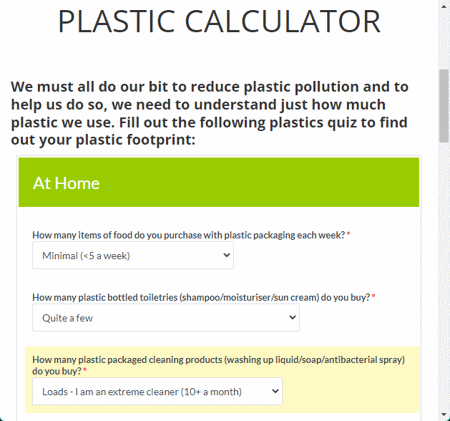 PLASTIC CALCULATOR

We must all do our bit to reduce plastic pollution and to help us do so, we need to understand just how much plastic we use. Fill out the following plastics quiz to find out your plastic footprint:

At Home

How many items of food do you purchase with plastic packaging each week? *

Minimal (<5 a week)

How many plastic bottled toiletries (shampoo/moisturiser/sun cream) do you buy? *

Quite a few

How many plastic packaged cleaning products (washing up liquid/soap/antibacterial spray) do you buy? *

Loads - I am an extreme cleaner (10+ a month)